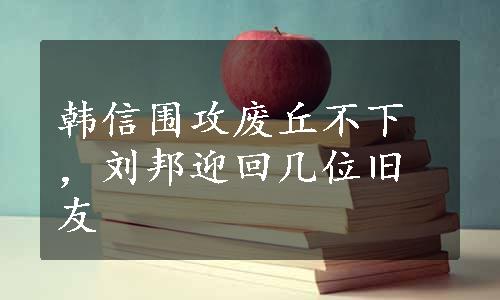 韩信围攻废丘不下，刘邦迎回几位旧友